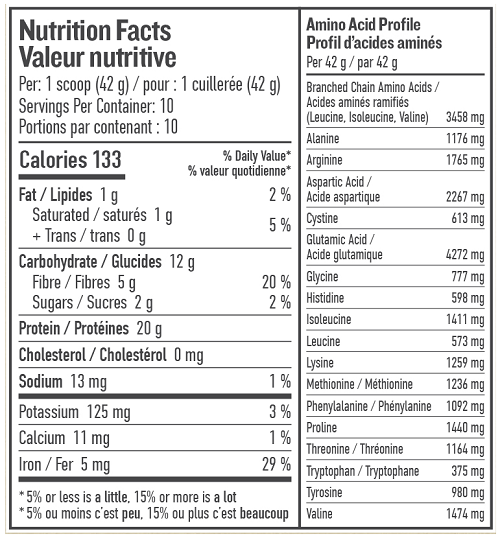 Nutrition Facts
Valeur nutritive
Per: 1 scoop (42 g) / pour : 1 cuillerée (42 g)
Servings Per Container: 10
Portions par contenant : 10

| Calories 133 | % Daily Value* % valeur quotidienne* |
|---|---|
| Fat / Lipides 1 g | 2 % |
| Saturated / saturés 1 g + Trans / trans 0 g | 5 % |
| Carbohydrate / Glucides 12 g | |
| Fibre / Fibres 5 g | 20 % |
| Sugars / Sucres 2 g | 2 % |
| Protein / Protéines 20 g | |
| Cholesterol / Cholestérol 0 mg | |
| Sodium 13 mg | 1 % |
| Potassium 125 mg | 3 % |
| Calcium 11 mg | 1 % |
| Iron / Fer 5 mg | 29 % |

* 5% or less is a little, 15% or more is a lot
* 5% ou moins c'est peu, 15% ou plus c'est beaucoup

Amino Acid Profile
Profil d'acides aminés
Per 42 g / par 42 g

| | |
|---|---|
| Branched Chain Amino Acids / Acides aminés ramifiés (Leucine, Isoleucine, Valine) | 3458 mg |
| Alanine | 1176 mg |
| Arginine | 1765 mg |
| Aspartic Acid / Acide aspartique | 2267 mg |
| Cystine | 613 mg |
| Glutamic Acid / Acide glutamique | 4272 mg |
| Glycine | 777 mg |
| Histidine | 598 mg |
| Isoleucine | 1411 mg |
| Leucine | 573 mg |
| Lysine | 1259 mg |
| Methionine / Méthionine | 1236 mg |
| Phenylalanine / Phénylanine | 1092 mg |
| Proline | 1440 mg |
| Threonine / Thréonine | 1164 mg |
| Tryptophan / Tryptophane | 375 mg |
| Tyrosine | 980 mg |
| Valine | 1474 mg |